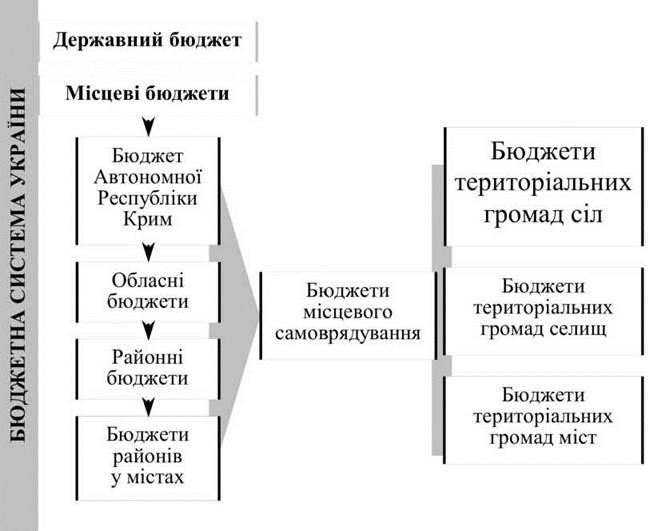 БЮДЖЕТНА СИСТЕМА УКРАЇНИ

Державний бюджет

Місцеві бюджети

Бюджет Автономної Республіки Крим

Обласні бюджети

Районні бюджети

Бюджети районів у містах

Бюджети місцевого самоврядування

Бюджети територіальних громад сіл

Бюджети територіальних громад селищ

Бюджети територіальних громад міст